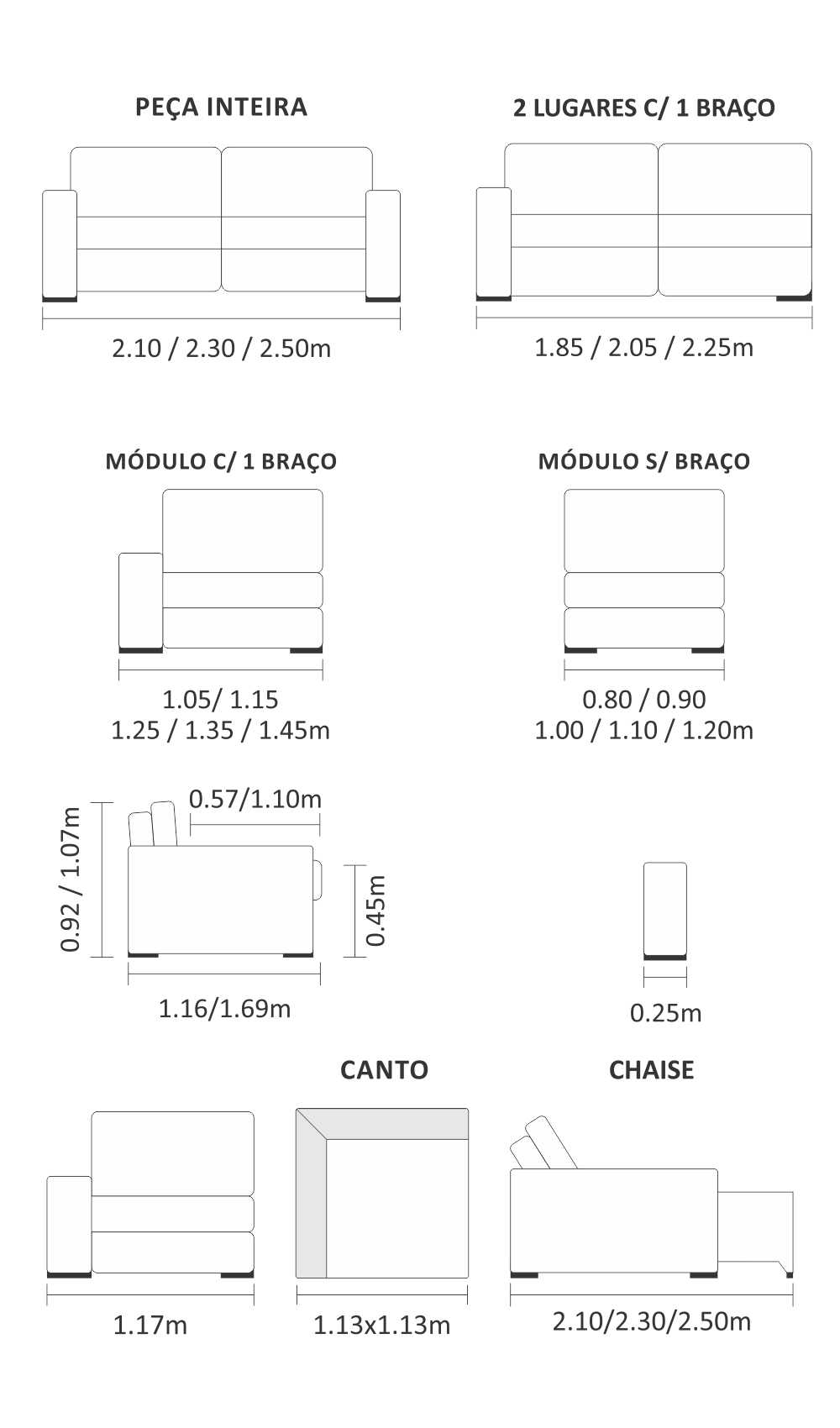 PEÇA INTEIRA

2.10 / 2.30 / 2.50m

2 LUGARES C/ 1 BRAÇO

1.85 / 2.05 / 2.25m

MÓDULO C/ 1 BRAÇO

1.05/ 1.15
1.25 / 1.35 / 1.45m

MÓDULO S/ BRAÇO

0.80 / 0.90
1.00 / 1.10 / 1.20m

0.92 / 1.07m

0.57/1.10m

0.45m

1.16/1.69m

0.25m

1.17m

CANTO

1.13x1.13m

CHAISE

2.10/2.30/2.50m